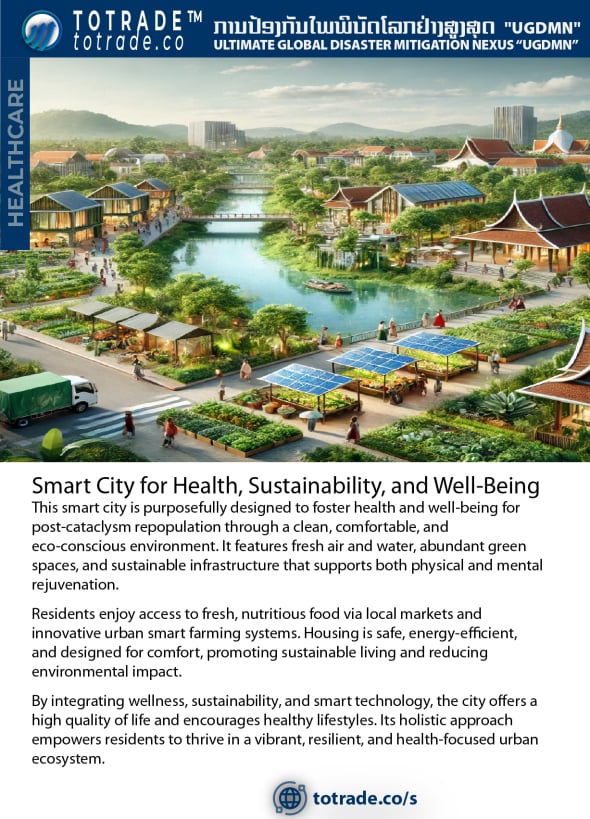 TOTRADE™
totrade.co

ການປ້ອງກັນໄພພິບັດໂລກຢ່າງສູງສຸດ "UGDMN"
ULTIMATE GLOBAL DISASTER MITIGATION NEXUS "UGDMN"

HEALTHCARE

Smart City for Health, Sustainability, and Well-Being

This smart city is purposefully designed to foster health and well-being for post-cataclysm repopulation through a clean, comfortable, and eco-conscious environment. It features fresh air and water, abundant green spaces, and sustainable infrastructure that supports both physical and mental rejuvenation.

Residents enjoy access to fresh, nutritious food via local markets and innovative urban smart farming systems. Housing is safe, energy-efficient, and designed for comfort, promoting sustainable living and reducing environmental impact.

By integrating wellness, sustainability, and smart technology, the city offers a high quality of life and encourages healthy lifestyles. Its holistic approach empowers residents to thrive in a vibrant, resilient, and health-focused urban ecosystem.

totrade.co/s